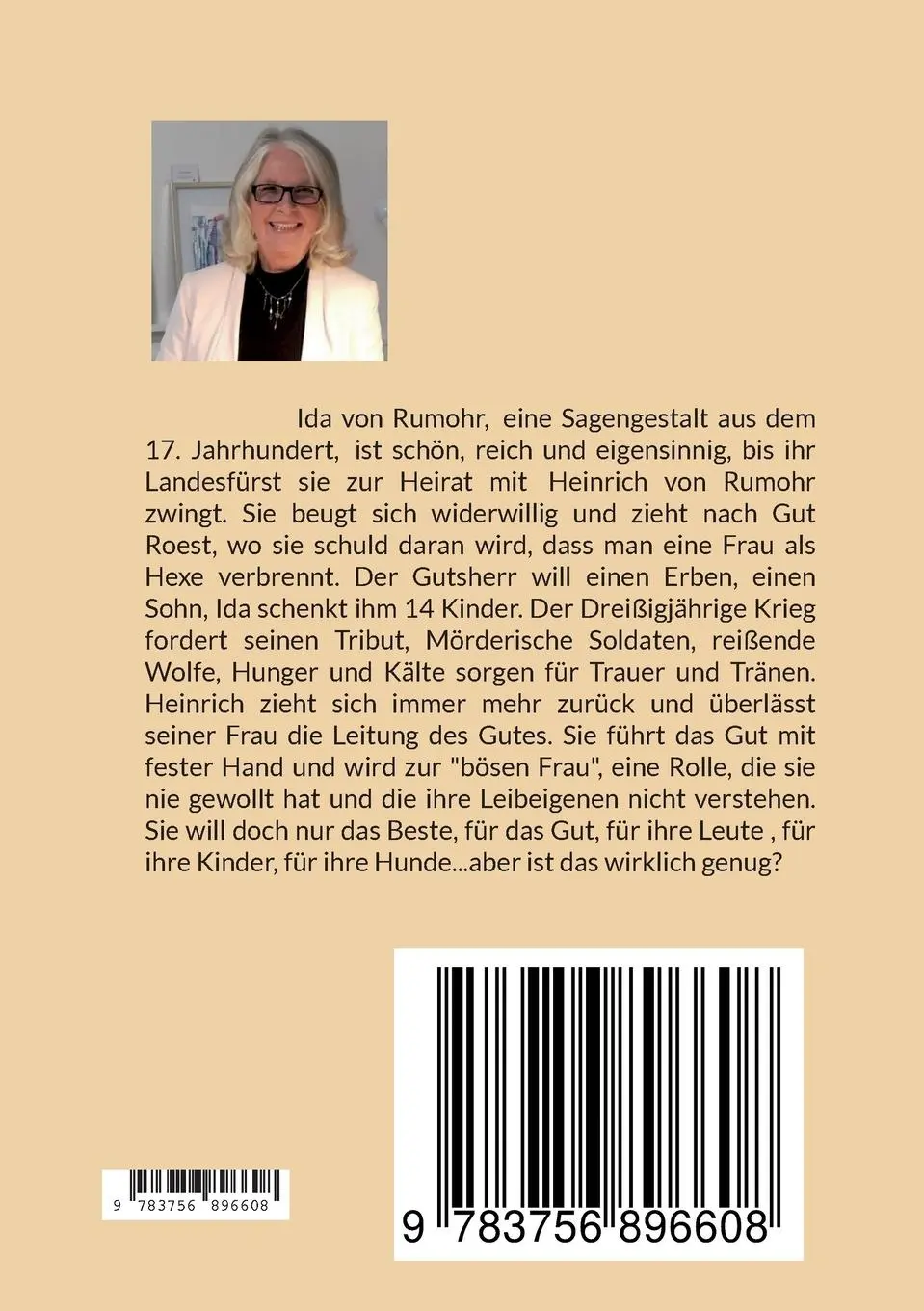 Ida von Rumohr, eine Sagengestalt aus dem 17. Jahrhundert, ist schön, reich und eigensinnig, bis ihr Landesfürst sie zur Heirat mit Heinrich von Rumohr zwingt. Sie beugt sich widerwillig und zieht nach Gut Roest, wo sie schuld daran wird, dass man eine Frau als Hexe verbrennt. Der Gutsherr will einen Erben, einen Sohn, Ida schenkt ihm 14 Kinder. Der Dreißigjährige Krieg fordert seinen Tribut, Mörderische Soldaten, reißende Wolfe, Hunger und Kälte sorgen für Trauer und Tränen. Heinrich zieht sich immer mehr zurück und überlässt seiner Frau die Leitung des Gutes. Sie führt das Gut mit fester Hand und wird zur "bösen Frau", eine Rolle, die sie nie gewollt hat und die ihre Leibeigenen nicht verstehen. Sie will doch nur das Beste, für das Gut, für ihre Leute , für ihre Kinder, für ihre Hunde...aber ist das wirklich genug?

9 783756 896608

9 783756 896608